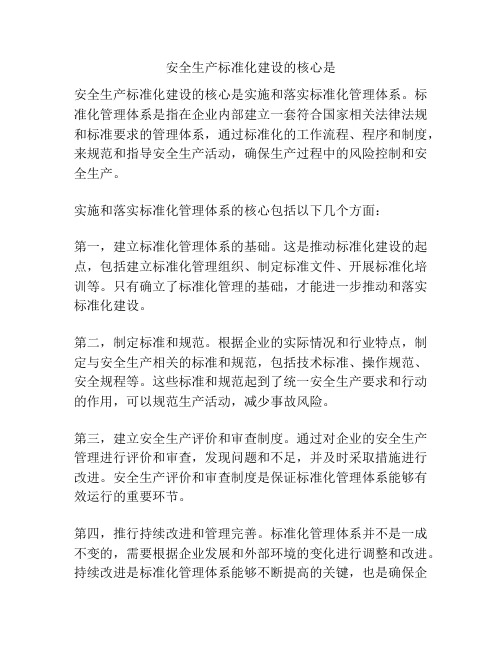 安全生产标准化建设的核心是

安全生产标准化建设的核心是实施和落实标准化管理体系。标准化管理体系是指在企业内部建立一套符合国家相关法律法规和标准要求的管理体系，通过标准化的工作流程、程序和制度，来规范和指导安全生产活动，确保生产过程中的风险控制和安全生产。

实施和落实标准化管理体系的核心包括以下几个方面：

第一，建立标准化管理体系的基础。这是推动标准化建设的起点，包括建立标准化管理组织、制定标准文件、开展标准化培训等。只有确立了标准化管理的基础，才能进一步推动和落实标准化建设。

第二，制定标准和规范。根据企业的实际情况和行业特点，制定与安全生产相关的标准和规范，包括技术标准、操作规范、安全规程等。这些标准和规范起到了统一安全生产要求和行动的作用，可以规范生产活动，减少事故风险。

第三，建立安全生产评价和审查制度。通过对企业的安全生产管理进行评价和审查，发现问题和不足，并及时采取措施进行改进。安全生产评价和审查制度是保证标准化管理体系能够有效运行的重要环节。

第四，推行持续改进和管理完善。标准化管理体系并不是一成不变的，需要根据企业发展和外部环境的变化进行调整和改进。持续改进是标准化管理体系能够不断提高的关键，也是确保企